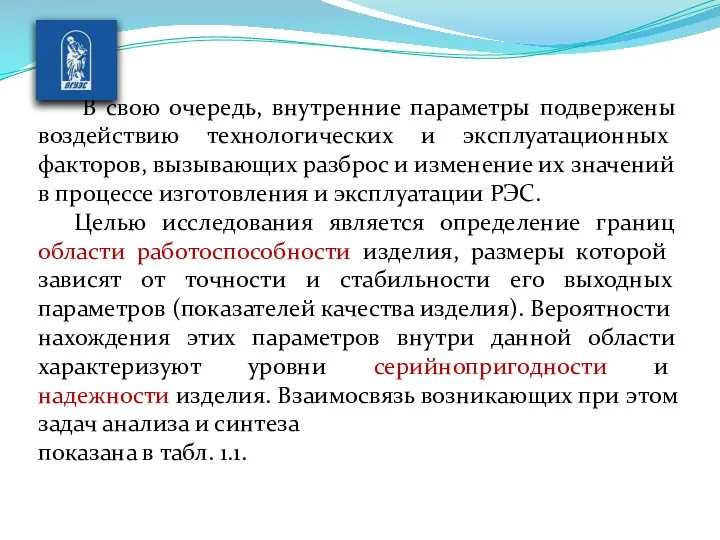 ВГУЭС

В свою очередь, внутренние параметры подвержены воздействию технологических и эксплуатационных факторов, вызывающих разброс и изменение их значений в процессе изготовления и эксплуатации РЭС.

Целью исследования является определение границ области работоспособности изделия, размеры которой зависят от точности и стабильности его выходных параметров (показателей качества изделия). Вероятности нахождения этих параметров внутри данной области характеризуют уровни серийнопригодности и надежности изделия. Взаимосвязь возникающих при этом задач анализа и синтеза
показана в табл. 1.1.